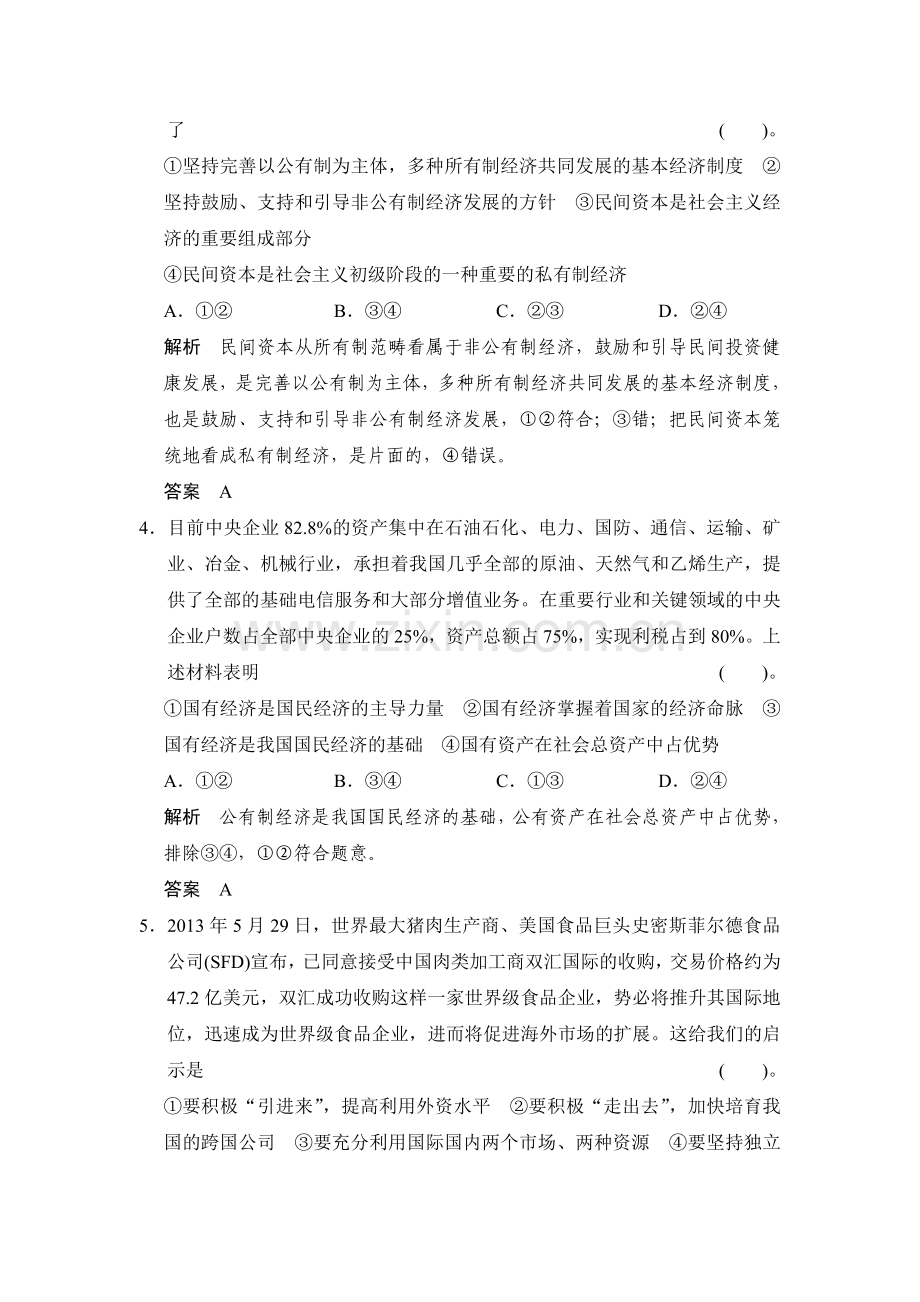 了 ( )。

①坚持完善以公有制为主体，多种所有制经济共同发展的基本经济制度 ②坚持鼓励、支持和引导非公有制经济发展的方针 ③民间资本是社会主义经济的重要组成部分

④民间资本是社会主义初级阶段的一种重要的私有制经济

A．①② B．③④ C．②③ D．②④

解析 民间资本从所有制范畴看属于非公有制经济，鼓励和引导民间投资健康发展，是完善以公有制为主体，多种所有制经济共同发展的基本经济制度，也是鼓励、支持和引导非公有制经济发展，①②符合；③错；把民间资本笼统地看成私有制经济，是片面的，④错误。

答案 A

4．目前中央企业82.8%的资产集中在石油石化、电力、国防、通信、运输、矿业、冶金、机械行业，承担着我国几乎全部的原油、天然气和乙烯生产，提供了全部的基础电信服务和大部分增值业务。在重要行业和关键领域的中央企业户数占全部中央企业的25%，资产总额占75%，实现利税占到80%。上述材料表明 ( )。

①国有经济是国民经济的主导力量 ②国有经济掌握着国家的经济命脉 ③国有经济是我国国民经济的基础 ④国有资产在社会总资产中占优势

A．①② B．③④ C．①③ D．②④

解析 公有制经济是我国国民经济的基础，公有资产在社会总资产中占优势，排除③④，①②符合题意。

答案 A

5．2013年5月29日，世界最大猪肉生产商、美国食品巨头史密斯菲尔德食品公司(SFD)宣布，已同意接受中国肉类加工商双汇国际的收购，交易价格约为47.2亿美元，双汇成功收购这样一家世界级食品企业，势必将推升其国际地位，迅速成为世界级食品企业，进而将促进海外市场的扩展。这给我们的启示是 ( )。

①要积极“引进来”，提高利用外资水平 ②要积极“走出去”，加快培育我国的跨国公司 ③要充分利用国际国内两个市场、两种资源 ④要坚持独立

www.zixin.com.cn